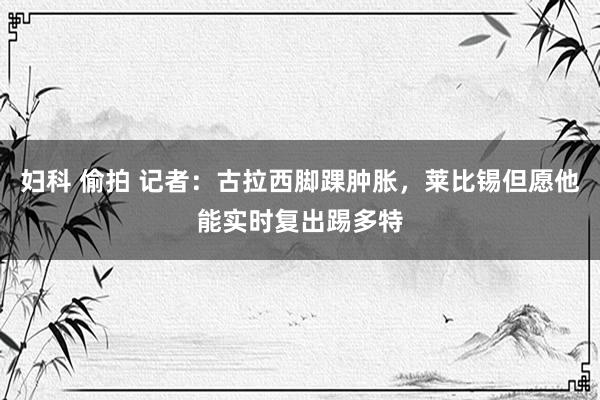 妇科 偷拍 记者：古拉西脚踝肿胀，莱比锡但愿他能实时复出踢多特